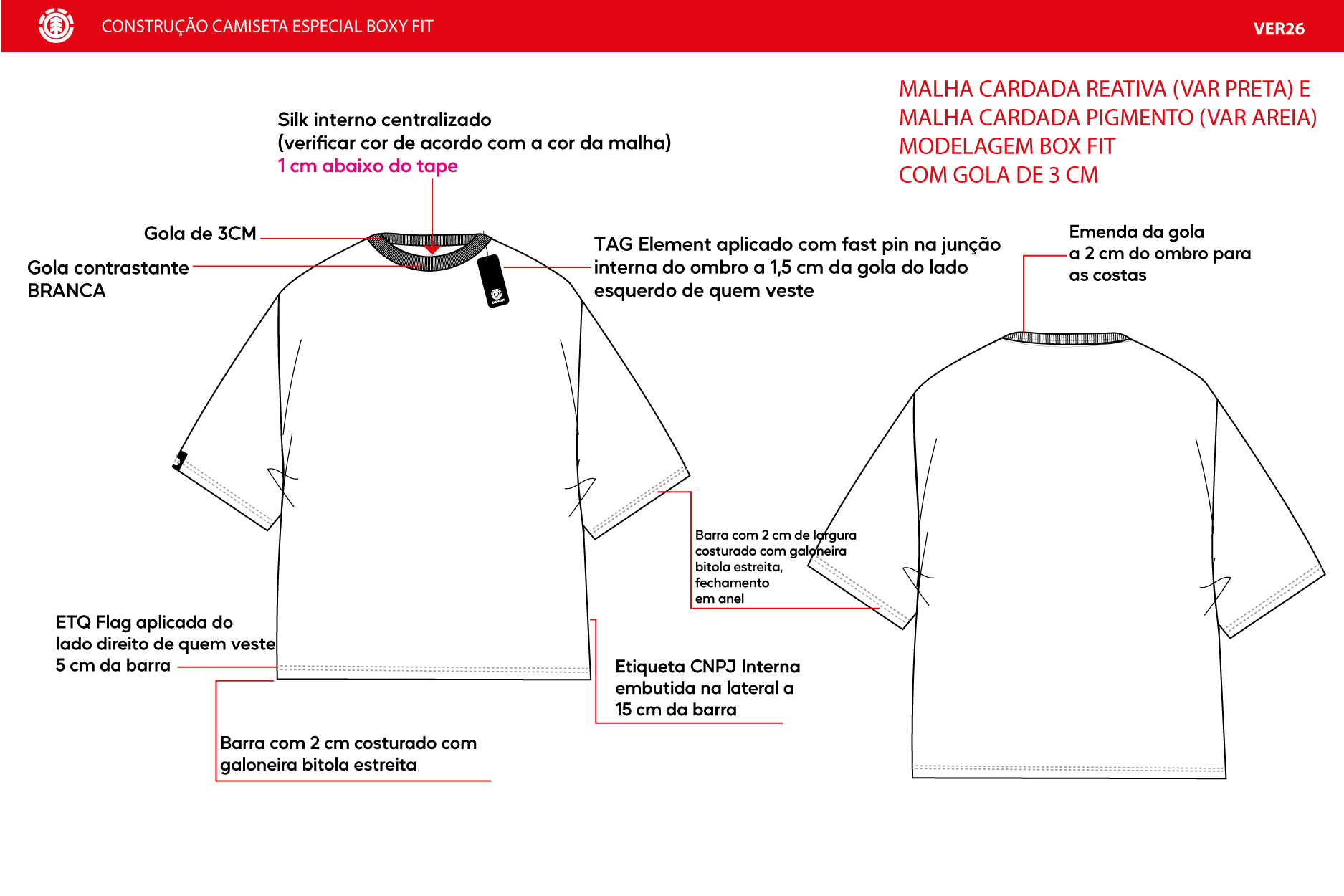 CONSTRUÇÃO CAMISETA ESPECIAL BOXY FIT

VER26

MALHA CARDADA REATIVA (VAR PRETA) E
MALHA CARDADA PIGMENTO (VAR AREIA)
MODELAGEM BOX FIT
COM GOLA DE 3 CM

Silk interno centralizado
(verificar cor de acordo com a cor da malha)
1 cm abaixo do tape

Gola de 3CM

Gola contrastante
BRANCA

TAG Element aplicado com fast pin na junção interna do ombro a 1,5 cm da gola do lado esquerdo de quem veste

Emenda da gola
a 2 cm do ombro para
as costas

Barra com 2 cm de largura
costurado com galoneira
bitola estreita,
fechamento
em anel

ETQ Flag aplicada do
lado direito de quem veste
5 cm da barra

Etiqueta CNPJ Interna
embutida na lateral a
15 cm da barra

Barra com 2 cm costurado com
galoneira bitola estreita